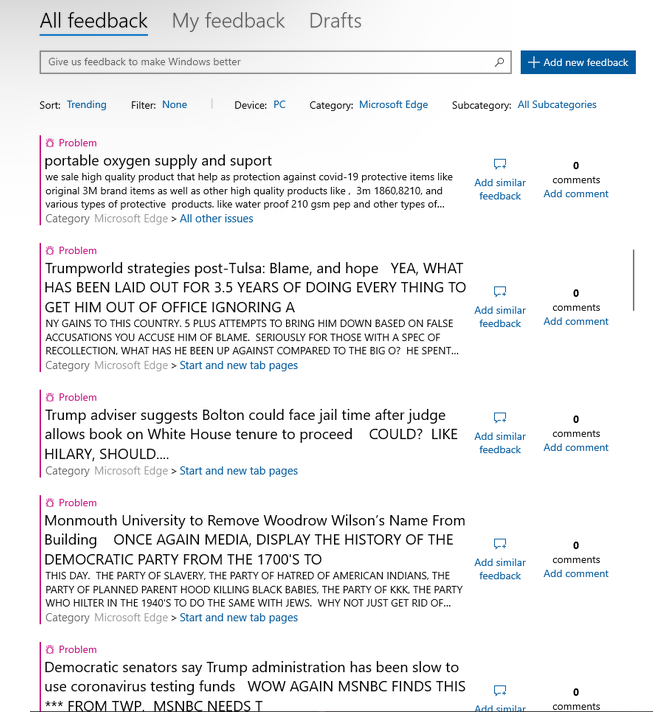 All feedback My feedback Drafts

Give us feedback to make Windows better

+ Add new feedback

Sort: Trending Filter: None | Device: PC Category: Microsoft Edge Subcategory: All Subcategories

Problem
portable oxygen supply and suport
we sale high quality product that help as protection against covid-19 protective items like original 3M brand items as well as other high quality products like , 3m 1860,8210, and various types of protective products. like water proof 210 gsm pep and other types of...
Category Microsoft Edge > All other issues

Add similar feedback
0 comments
Add comment

Problem
Trumpworld strategies post-Tulsa: Blame, and hope YEA, WHAT HAS BEEN LAID OUT FOR 3.5 YEARS OF DOING EVERY THING TO GET HIM OUT OF OFFICE IGNORING A
NY GAINS TO THIS COUNTRY. 5 PLUS ATTEMPTS TO BRING HIM DOWN BASED ON FALSE ACCUSATIONS YOU ACCUSE HIM OF BLAME. SERIOUSLY FOR THOSE WITH A SPEC OF RECOLLECTION, WHAT HAS HE BEEN UP AGAINST COMPARED TO THE BIG O? HE SPENT...
Category Microsoft Edge > Start and new tab pages

Add similar feedback
0 comments
Add comment

Problem
Trump adviser suggests Bolton could face jail time after judge allows book on White House tenure to proceed COULD? LIKE HILARY, SHOULD....
Category Microsoft Edge > Start and new tab pages

Add similar feedback
0 comments
Add comment

Problem
Monmouth University to Remove Woodrow Wilson's Name From Building ONCE AGAIN MEDIA, DISPLAY THE HISTORY OF THE DEMOCRATIC PARTY FROM THE 1700'S TO
THIS DAY. THE PARTY OF SLAVERY, THE PARTY OF HATRED OF AMERICAN INDIANS, THE PARTY OF PLANNED PARENT HOOD KILLING BLACK BABIES, THE PARTY OF KKK, THE PARTY WHO HILTER IN THE 1940'S TO DO THE SAME WITH JEWS. WHY NOT JUST GET RID OF...
Category Microsoft Edge > Start and new tab pages

Add similar feedback
0 comments
Add comment

Problem
Democratic senators say Trump administration has been slow to use coronavirus testing funds WOW AGAIN MSNBC FINDS THIS *** FROM TWP. MSNBC NEEDS T

Add similar
0 comments